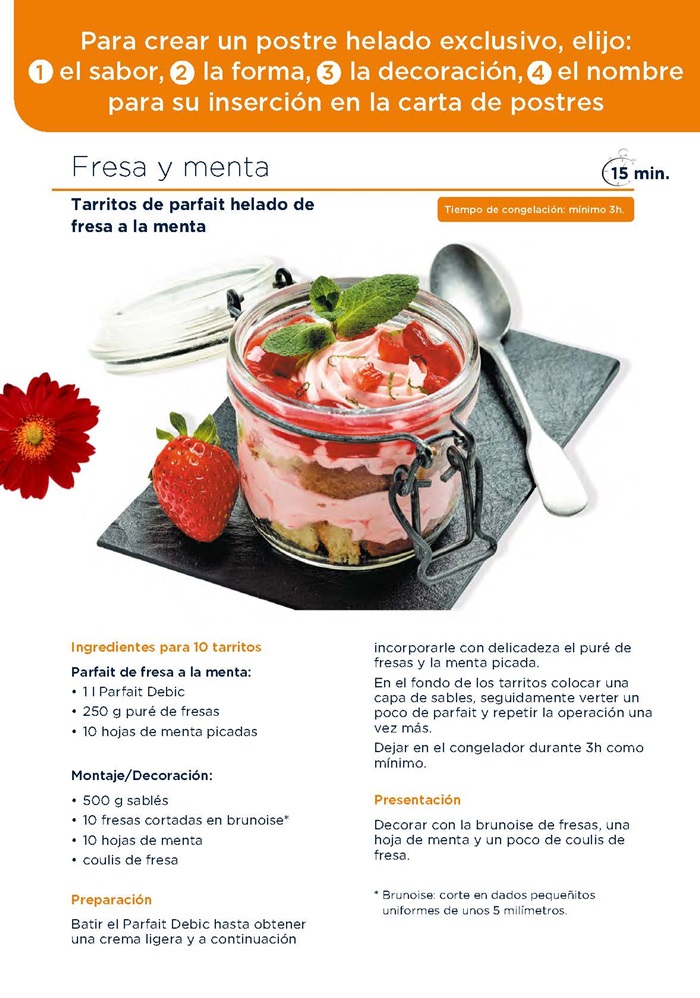 Para crear un postre helado exclusivo, elijo: 1 el sabor, 2 la forma, 3 la decoración, 4 el nombre para su inserción en la carta de postres

Fresa y menta

15 min.

Tarritos de parfait helado de fresa a la menta

Tiempo de congelación: mínimo 3h.

Ingredientes para 10 tarritos

Parfait de fresa a la menta:
• 1 l Parfait Debic
• 250 g puré de fresas
• 10 hojas de menta picadas

Montaje/Decoración:
• 500 g sablés
• 10 fresas cortadas en brunoise*
• 10 hojas de menta
• coulis de fresa

Preparación

Batir el Parfait Debic hasta obtener una crema ligera y a continuación incorporarle con delicadeza el puré de fresas y la menta picada.

En el fondo de los tarritos colocar una capa de sables, seguidamente verter un poco de parfait y repetir la operación una vez más.

Dejar en el congelador durante 3h como mínimo.

Presentación

Decorar con la brunoise de fresas, una hoja de menta y un poco de coulis de fresa.

* Brunoise: corte en dados pequeñitos uniformes de unos 5 milímetros.